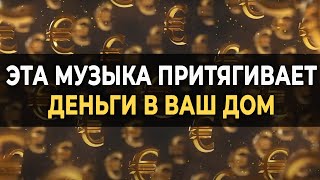 ЭТА МУЗЫКА ПРИТЯГИВАЕТ
ДЕНЬГИ В ВАШ ДОМ